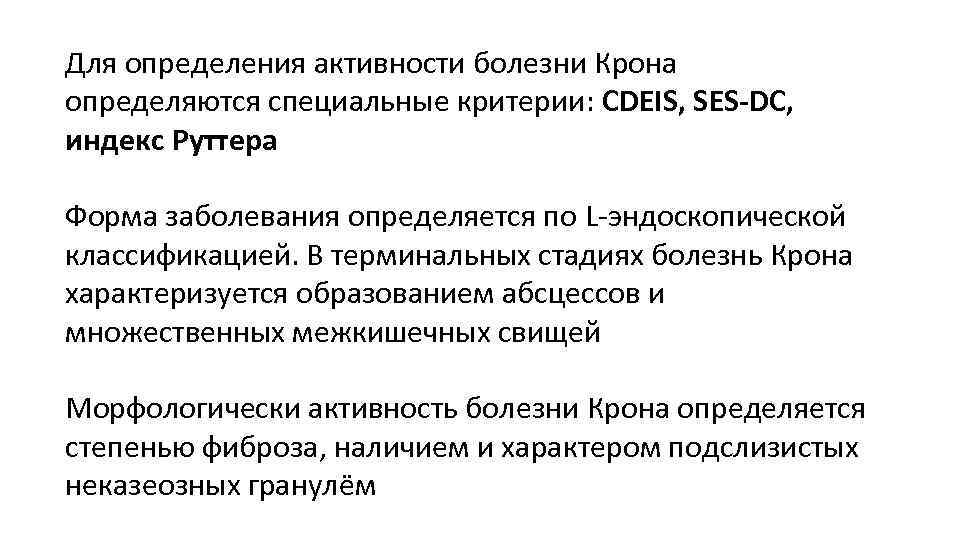 Для определения активности болезни Крона определяются специальные критерии: CDEIS, SES-DC, индекс Руттера

Форма заболевания определяется по L-эндоскопической классификацией. В терминальных стадиях болезнь Крона характеризуется образованием абсцессов и множественных межкишечных свищей

Морфологически активность болезни Крона определяется степенью фиброза, наличием и характером подслизистых неказеозных гранулём